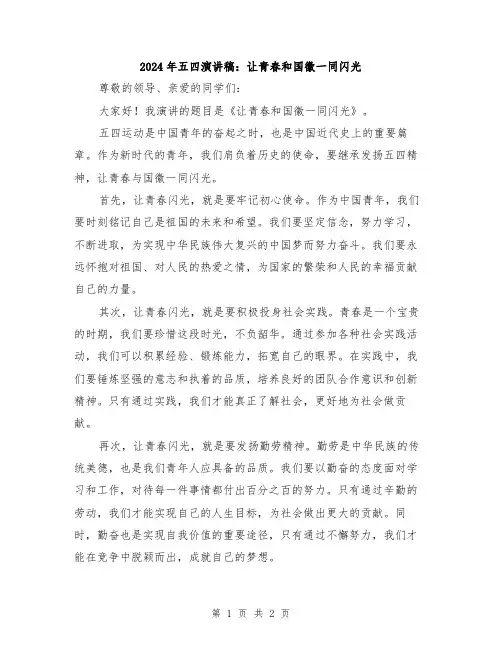 2024年五四演讲稿：让青春和国徽一同闪光

尊敬的领导、亲爱的同学们：

大家好！我演讲的题目是《让青春和国徽一同闪光》。

五四运动是中国青年的奋起之时，也是中国近代史上的重要篇章。作为新时代的青年，我们肩负着历史的使命，要继承发扬五四精神，让青春与国徽一同闪光。

首先，让青春闪光，就是要牢记初心使命。作为中国青年，我们要时刻铭记自己是祖国的未来和希望。我们要坚定信念，努力学习，不断进取，为实现中华民族伟大复兴的中国梦而努力奋斗。我们要永远怀抱对祖国、对人民的热爱之情，为国家的繁荣和人民的幸福贡献自己的力量。

其次，让青春闪光，就是要积极投身社会实践。青春是一个宝贵的时期，我们要珍惜这段时光，不负韶华。通过参加各种社会实践活动，我们可以积累经验、锻炼能力，拓宽自己的眼界。在实践中，我们要锤炼坚强的意志和执着的品质，培养良好的团队合作意识和创新精神。只有通过实践，我们才能真正了解社会，更好地为社会做贡献。

再次，让青春闪光，就是要发扬勤劳精神。勤劳是中华民族的传统美德，也是我们青年人应具备的品质。我们要以勤奋的态度面对学习和工作，对待每一件事情都付出百分之百的努力。只有通过辛勤的劳动，我们才能实现自己的人生目标，为社会做出更大的贡献。同时，勤奋也是实现自我价值的重要途径，只有通过不懈努力，我们才能在竞争中脱颖而出，成就自己的梦想。

第 1 页 共 2 页